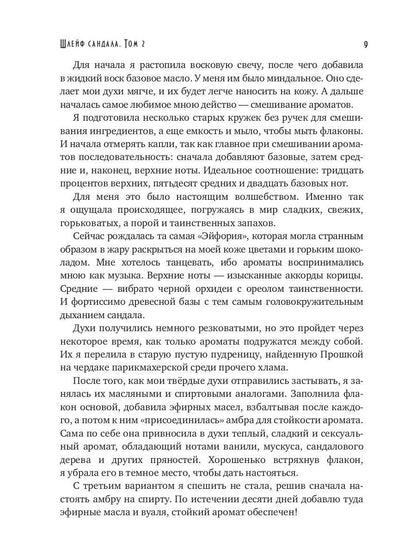 Шлейф сандала. Том 2

9

Для начала я растопила восковую свечу, после чего добавила в жидкий воск базовое масло. У меня им было миндальное. Оно сделает мои духи мягче, и их будет легче наносить на кожу. А дальше началась самое любимое мною действо — смешивание ароматов.

Я подготовила несколько старых кружек без ручек для смешивания ингредиентов, а еще емкость и мыло, чтобы мыть флаконы. И начала отмерять капли, так как главное при смешивании ароматов последовательность: сначала добавляют базовые, затем средние и, наконец, верхние ноты. Идеальное соотношение: тридцать процентов верхних, пятьдесят средних и двадцать базовых нот.

Для меня это было настоящим волшебством. Именно так я ощущала происходящее, погружаясь в мир сладких, свежих, горьковатых, а порой и таинственных запахов.

Сейчас рождалась та самая «Эйфория», которая могла странным образом в жару раскрыться на моей коже цветами и горьким шоколадом. Мне хотелось танцевать, ибо ароматы воспринимались мною как музыка. Верхние ноты — изысканные аккорды корицы. Средние — вибрато черной орхидеи с ореолом таинственности. И фортиссимо древесной базы с тем самым головокружительным дыханием сандала.

Духи получились немного резковатыми, но это пройдет через некоторое время, как только ароматы подружатся между собой. Их я перелила в старую пустую пудреницу, найденную Прошкой на чердаке парикмахерской среди прочего хлама.

После того, как мои твёрдые духи отправились застывать, я занялась их масляными и спиртовыми аналогами. Заполнила флакон основой, добавила эфирных масел, взбалтывая после каждого, а потом к ним «присоединилась» амбра для стойкости аромата. Сама по себе она привносила в духи теплый, сладкий и сексуальный аромат, обладающий нотами ванили, мускуса, сандалового дерева и других пряностей. Хорошенько встряхнув флакон, я убрала его в темное место, чтобы дать настояться.

С третьим вариантом я спешить не стала, решив сначала настоять амбру на спирту. По истечении десяти дней добавлю туда эфирные масла и вуаля, стойкий аромат обеспечен!